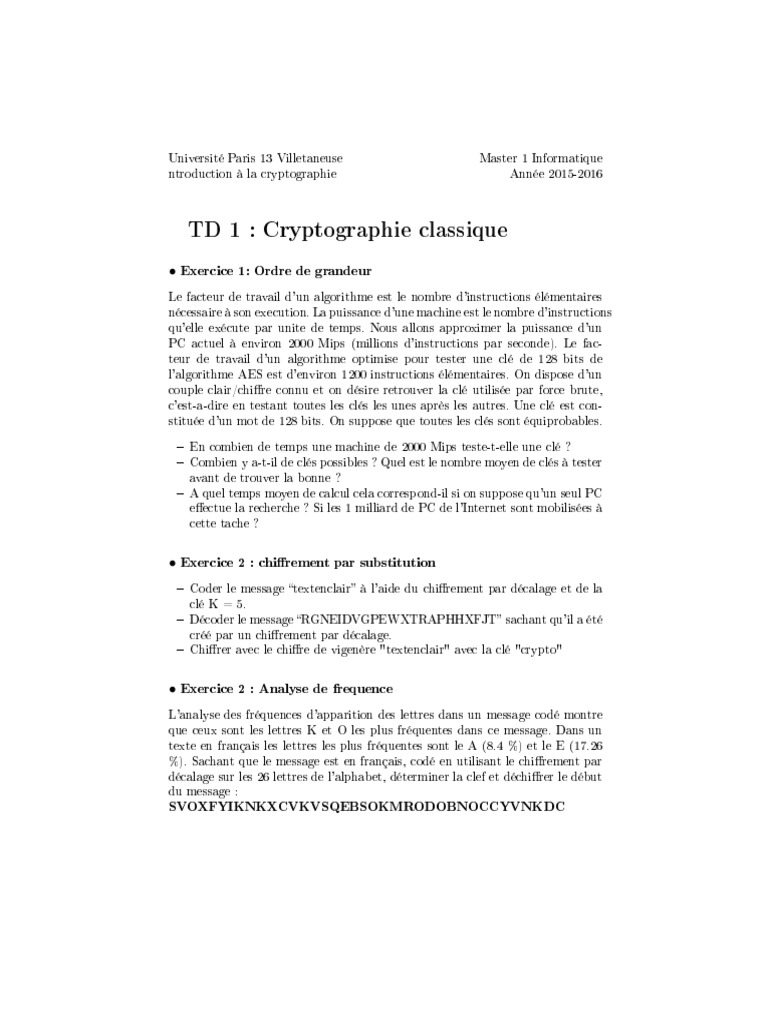 Université Paris 13 Villetaneuse
ntroduction à la cryptographie

Master 1 Informatique
Année 2015-2016

TD 1 : Cryptographie classique

• Exercice 1: Ordre de grandeur

Le facteur de travail d'un algorithme est le nombre d'instructions élémentaires nécessaire à son execution. La puissance d'une machine est le nombre d'instructions qu'elle exécute par unite de temps. Nous allons approximer la puissance d'un PC actuel à environ 2000 Mips (millions d'instructions par seconde). Le facteur de travail d'un algorithme optimise pour tester une clé de 128 bits de l'algorithme AES est d'environ 1200 instructions élémentaires. On dispose d'un couple clair/chiffre connu et on désire retrouver la clé utilisée par force brute, c'est-a-dire en testant toutes les clés les unes après les autres. Une clé est constituée d'un mot de 128 bits. On suppose que toutes les clés sont équiprobables.

– En combien de temps une machine de 2000 Mips teste-t-elle une clé ?
– Combien y a-t-il de clés possibles ? Quel est le nombre moyen de clés à tester avant de trouver la bonne ?
– A quel temps moyen de calcul cela correspond-il si on suppose qu'un seul PC effectue la recherche ? Si les 1 milliard de PC de l'Internet sont mobilisées à cette tache ?

• Exercice 2 : chiffrement par substitution

– Coder le message "textenclair" à l'aide du chiffrement par décalage et de la clé K = 5.
– Décoder le message "RGNEIDVGPEWXTRAPHHXFJT" sachant qu'il a été créé par un chiffrement par décalage.
– Chiffrer avec le chiffre de vigenère "textenclair" avec la clé "crypto"

• Exercice 2 : Analyse de frequence

L'analyse des fréquences d'apparition des lettres dans un message codé montre que ceux sont les lettres K et O les plus fréquentes dans ce message. Dans un texte en français les lettres les plus fréquentes sont le A (8.4 %) et le E (17.26 %). Sachant que le message est en français, codé en utilisant le chiffrement par décalage sur les 26 lettres de l'alphabet, déterminer la clef et déchiffrer le début du message :
SVOXFYIKNKXCVKVSQEBSOKMRODOBNOCCYVNKDC